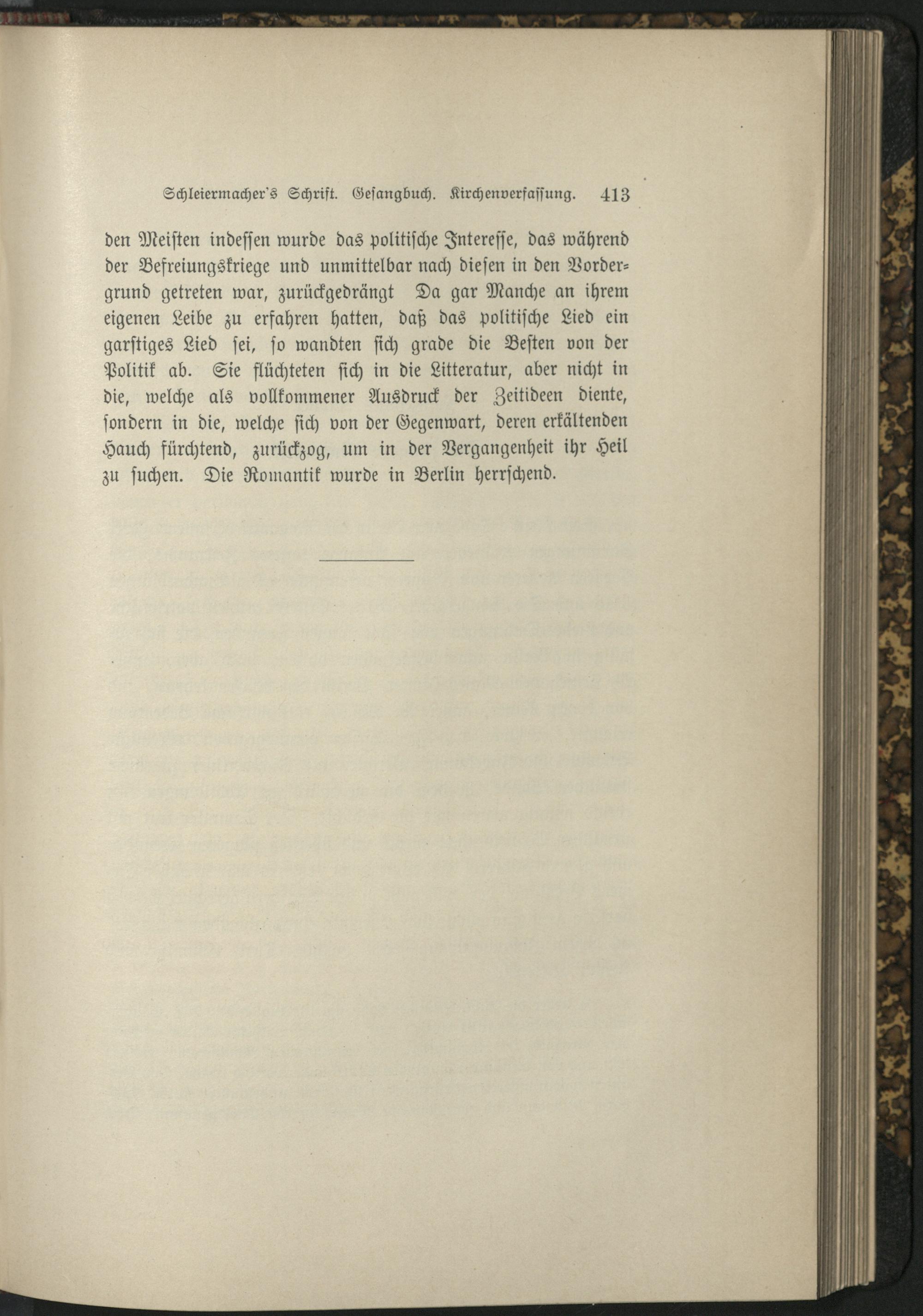 Schleiermacher's Schrift. Gesangbuch. Kirchenverfassung. 413

den Meisten indessen wurde das politische Interesse, das während der Befreiungskriege und unmittelbar nach diesen in den Vordergrund getreten war, zurückgedrängt Da gar Manche an ihrem eigenen Leibe zu erfahren hatten, daß das politische Lied ein garstiges Lied sei, so wandten sich grade die Besten von der Politik ab. Sie flüchteten sich in die Litteratur, aber nicht in die, welche als vollkommener Ausdruck der Zeitideen diente, sondern in die, welche sich von der Gegenwart, deren erkältenden Hauch fürchtend, zurückzog, um in der Vergangenheit ihr Heil zu suchen. Die Romantik wurde in Berlin herrschend.